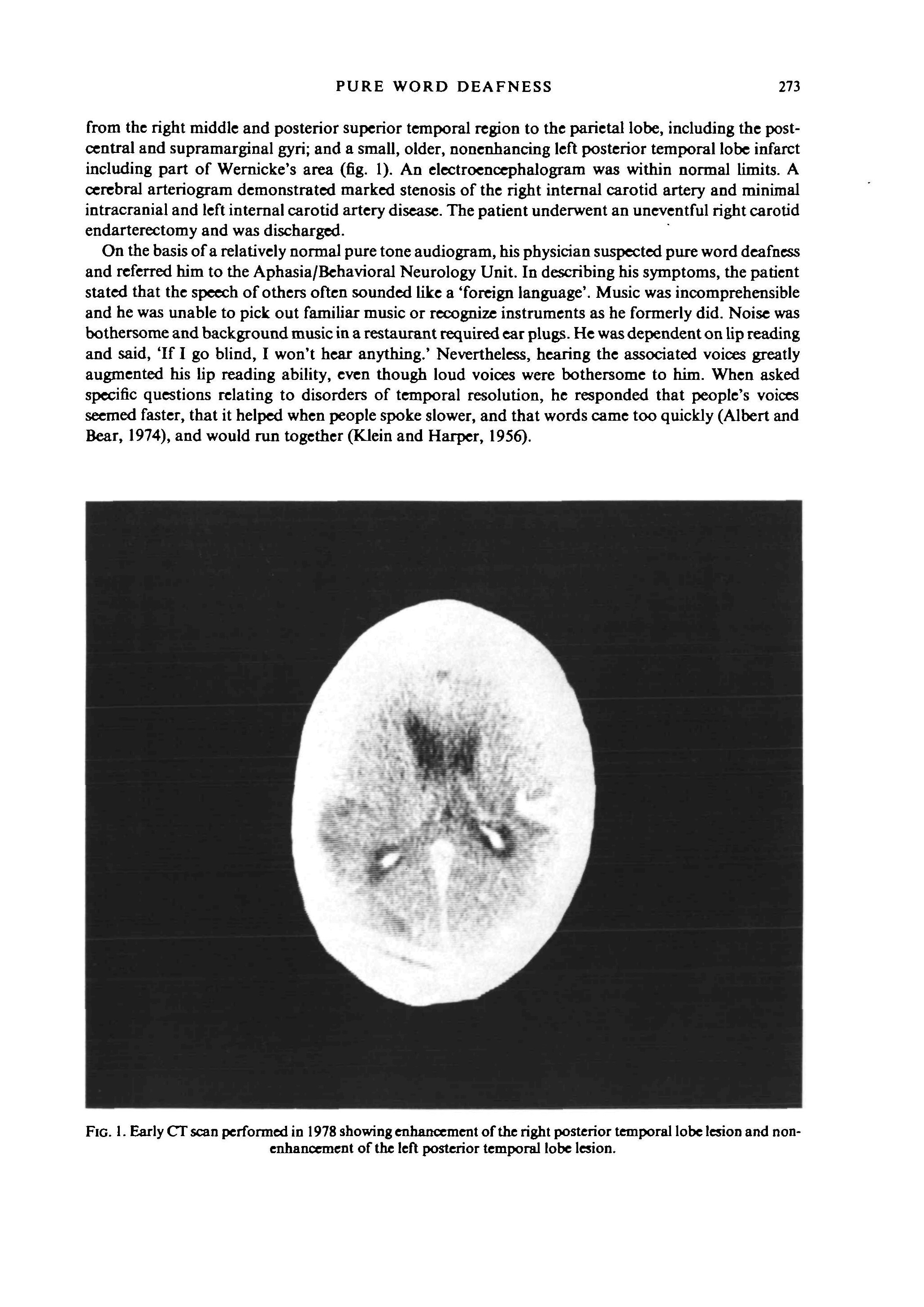 PURE WORD DEAFNESS 273

from the right middle and posterior superior temporal region to the parietal lobe, including the postcentral and supramarginal gyri; and a small, older, nonenhancing left posterior temporal lobe infarct including part of Wernicke's area (fig. 1). An electroencephalogram was within normal limits. A cerebral arteriogram demonstrated marked stenosis of the right internal carotid artery and minimal intracranial and left internal carotid artery disease. The patient underwent an uneventful right carotid endarterectomy and was discharged.

On the basis of a relatively normal pure tone audiogram, his physician suspected pure word deafness and referred him to the Aphasia/Behavioral Neurology Unit. In describing his symptoms, the patient stated that the speech of others often sounded like a 'foreign language'. Music was incomprehensible and he was unable to pick out familiar music or recognize instruments as he formerly did. Noise was bothersome and background music in a restaurant required ear plugs. He was dependent on lip reading and said, 'If I go blind, I won't hear anything.' Nevertheless, hearing the associated voices greatly augmented his lip reading ability, even though loud voices were bothersome to him. When asked specific questions relating to disorders of temporal resolution, he responded that people's voices seemed faster, that it helped when people spoke slower, and that words came too quickly (Albert and Bear, 1974), and would run together (Klein and Harper, 1956).

FIG. 1. Early CT scan performed in 1978 showing enhancement of the right posterior temporal lobe lesion and nonenhancement of the left posterior temporal lobe lesion.